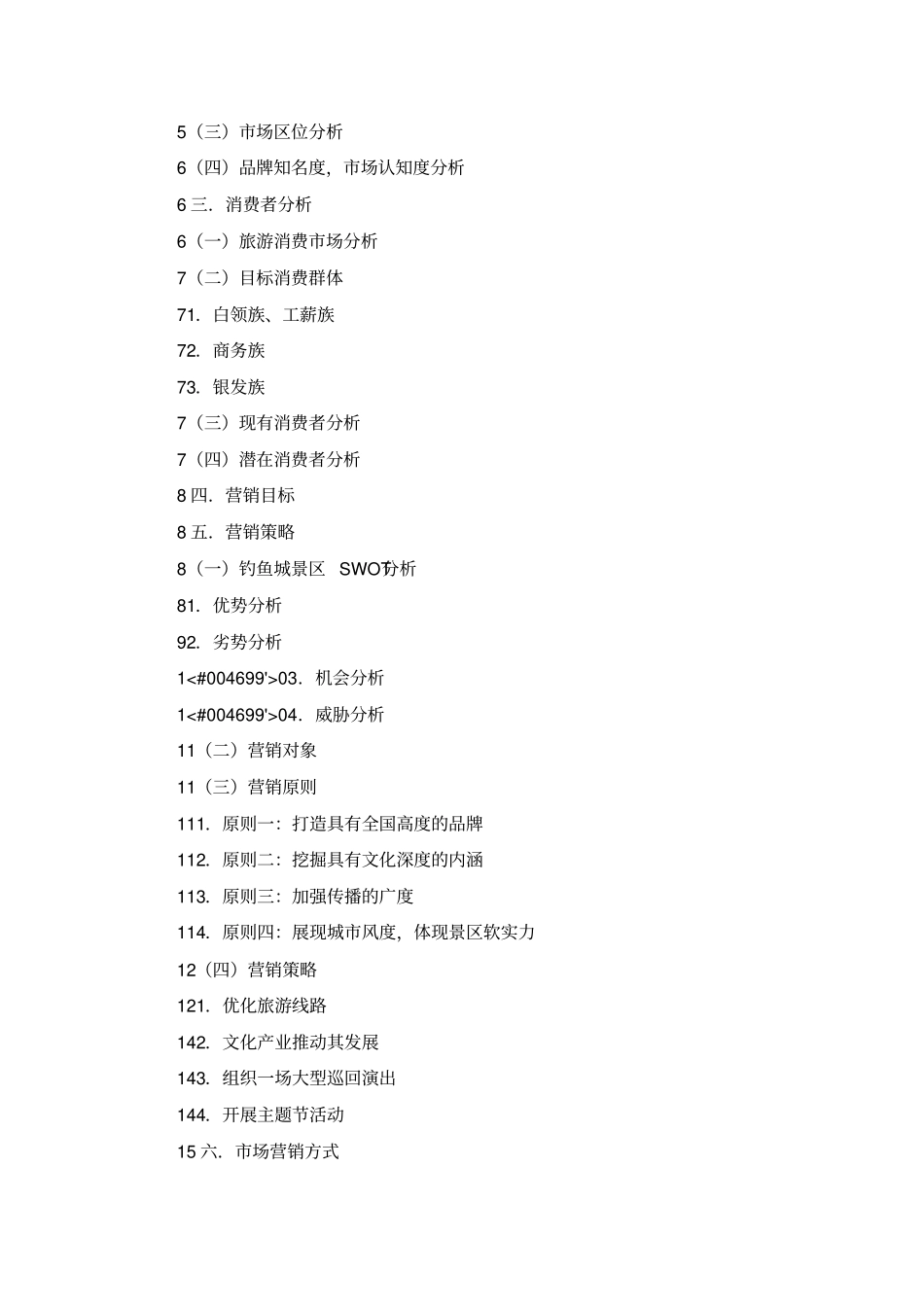 5（三）市场区位分析

6（四）品牌知名度，市场认知度分析

6 三．消费者分析

6（一）旅游消费市场分析

7（二）目标消费群体

71．白领族、工薪族

72．商务族

73．银发族

7（三）现有消费者分析

7（四）潜在消费者分析

8 四．营销目标

8 五．营销策略

8（一）钓鱼城景区 SWOT分析

81．优势分析

92．劣势分析

1<#004699'>03．机会分析

1<#004699'>04．威胁分析

11（二）营销对象

11（三）营销原则

111．原则一：打造具有全国高度的品牌

112．原则二：挖掘具有文化深度的内涵

113．原则三：加强传播的广度

114．原则四：展现城市风度，体现景区软实力

12（四）营销策略

121．优化旅游线路

142．文化产业推动其发展

143．组织一场大型巡回演出

144．开展主题节活动

15 六．市场营销方式